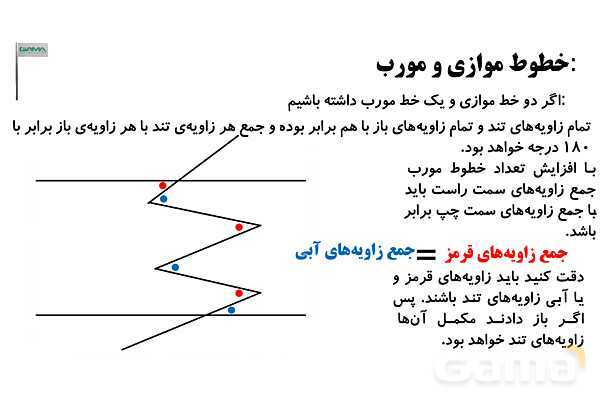 GAMA

خطوط موازی و مورب:

اگر دو خط موازی و یک خط مورب داشته باشیم:

تمام زاویه‌های تند و تمام زاویه‌های باز با هم برابر بوده و جمع هر زاویه‌ی تند با هر زاویه‌ی باز برابر با ۱۸۰ درجه خواهد بود.

با افزایش تعداد خطوط مورب جمع زاویه‌های سمت راست باید با جمع زاویه‌های سمت چپ برابر باشد.

جمع زاویه‌های قرمز = جمع زاویه‌های آبی

دقت کنید باید زاویه‌های قرمز و یا آبی زاویه‌های تند باشند. پس اگر باز دادند مکمل آن‌ها زاویه‌های تند خواهد بود.

Gama